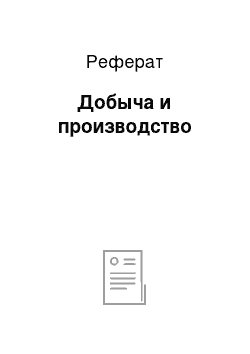 Реферат

Добыча и производство